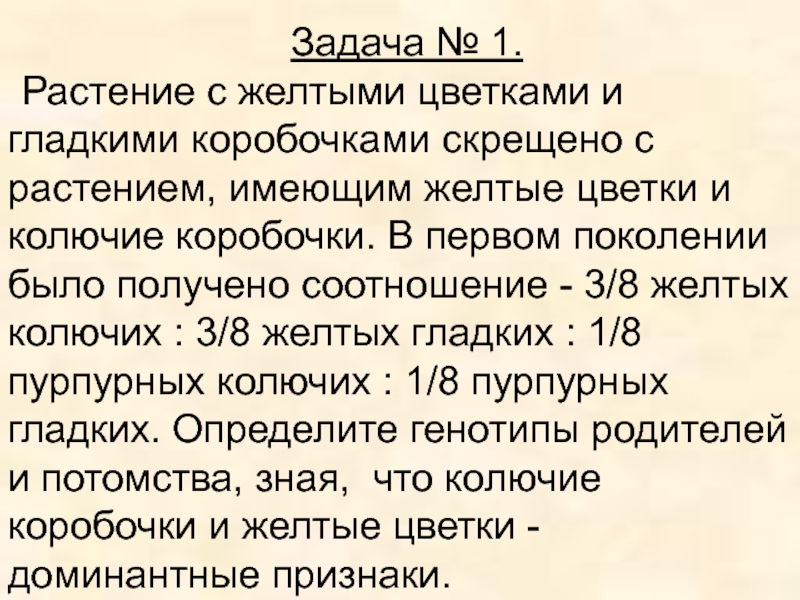 Задача № 1.

Растение с желтыми цветками и гладкими коробочками скрещено с растением, имеющим желтые цветки и колючие коробочки. В первом поколении было получено соотношение - 3/8 желтых колючих : 3/8 желтых гладких : 1/8 пурпурных колючих : 1/8 пурпурных гладких. Определите генотипы родителей и потомства, зная, что колючие коробочки и желтые цветки - доминантные признаки.